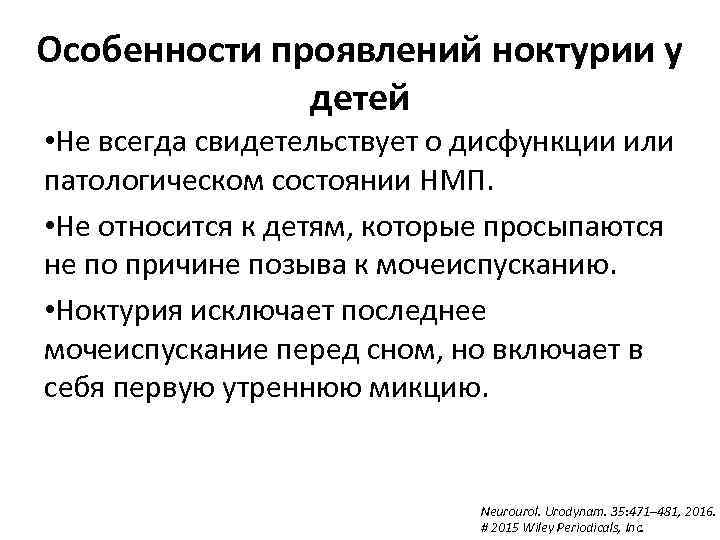 Особенности проявлений ноктурии у детей

•Не всегда свидетельствует о дисфункции или патологическом состоянии НМП.

•Не относится к детям, которые просыпаются не по причине позыва к мочеиспусканию.

•Ноктурия исключает последнее мочеиспускание перед сном, но включает в себя первую утреннюю микцию.

Neurourol. Urodynam. 35:471–481, 2016.
# 2015 Wiley Periodicals, Inc.